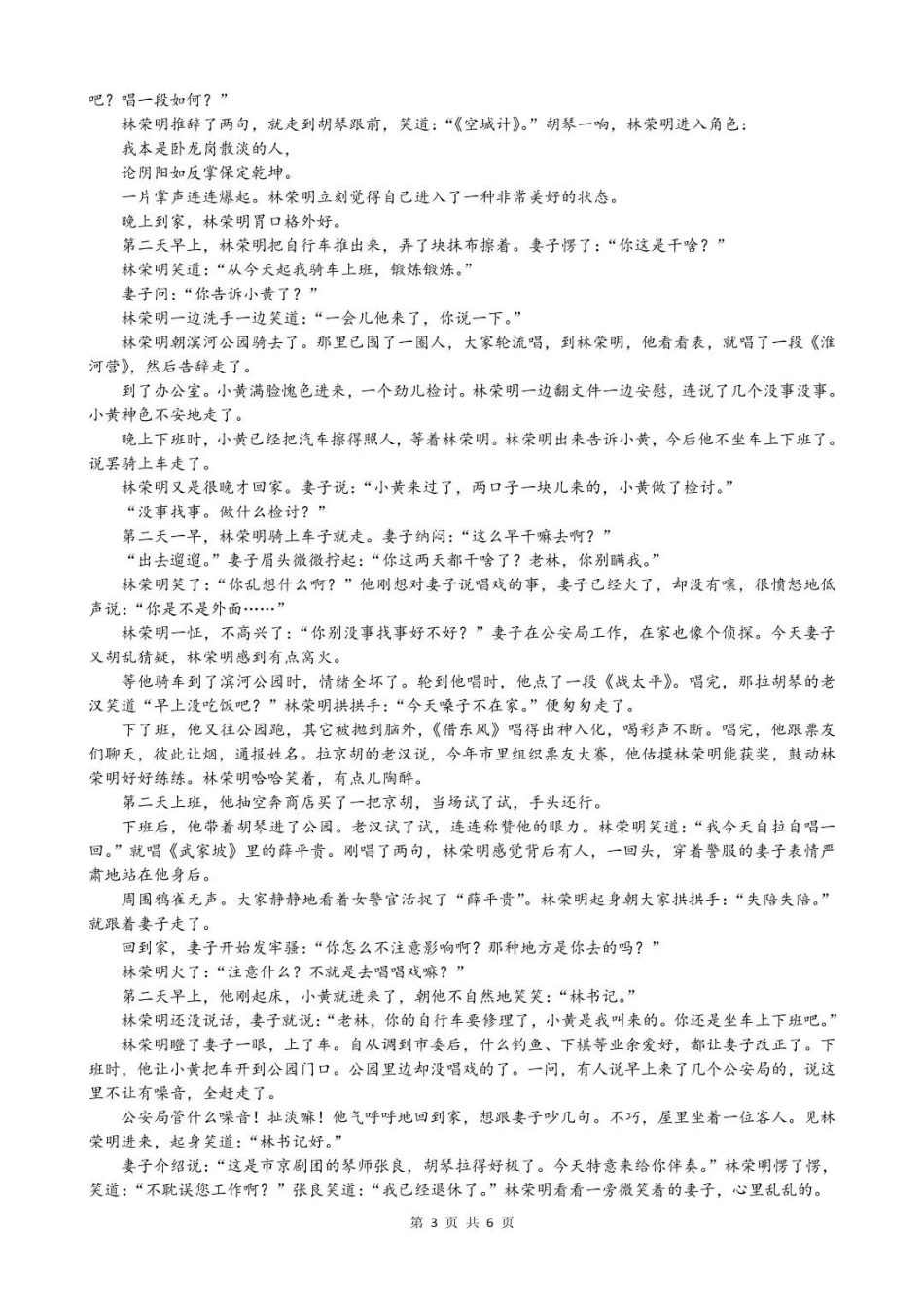 吧？唱一段如何？”

林荣明推辞了两句，就走到胡琴跟前，笑道：“《空城计》。”胡琴一响，林荣明进入角色：

我本是卧龙岗散淡的人，

论阴阳如反掌保定乾坤。

一片掌声连连爆起。林荣明立刻觉得自己进入了一种非常美好的状态。

晚上到家，林荣明胃口格外好。

第二天早上，林荣明把自行车推出来，弄了块抹布擦着。妻子愣了：“你这是干啥？”

林荣明笑道：“从今天起我骑车上班，锻炼锻炼。”

妻子问：“你告诉小黄了？”

林荣明一边洗手一边笑道：“一会儿他来了，你说一下。”

林荣明朝滨河公园骑去了。那里已围了一圈人，大家轮流唱，到林荣明，他看看表，就唱了一段《淮河营》，然后告辞走了。

到了办公室。小黄满脸愧色进来，一个劲儿检讨。林荣明一边翻文件一边安慰，连说了几个没事没事。小黄神色不安地走了。

晚上下班时，小黄已经把汽车擦得照人，等着林荣明。林荣明出来告诉小黄，今后他不坐车上下班了。说罢骑上车走了。

林荣明又是很晚才回家。妻子说：“小黄来过了，两口子一块儿来的，小黄做了检讨。”

“没事找事。做什么检讨？”

第二天一早，林荣明骑上车子就走。妻子纳闷：“这么早干嘛去啊？”

“出去遛遛。”妻子眉头微微拧起：“你这两天都干啥了？老林，你别瞒我。”

林荣明笑了：“你乱想什么啊？”他刚想对妻子说唱戏的事，妻子已经火了，却没有嚷，很愤怒地低声说：“你是不是外面……”

林荣明一怔，不高兴了：“你别没事找事好不好？”妻子在公安局工作，在家也像个侦探。今天妻子又胡乱猜疑，林荣明感到有点窝火。

等他骑车到了滨河公园时，情绪全坏了。轮到他唱时，他点了一段《战太平》。唱完，那拉胡琴的老汉笑道“早上没吃饭吧？”林荣明拱拱手：“今天嗓子不在家。”便匆匆走了。

下了班，他又往公园跑，其它被抛到脑外，《借东风》唱得出神入化，喝彩声不断。唱完，他跟票友们聊天，彼此让烟，通报姓名。拉京胡的老汉说，今年市里组织票友大赛，他估摸林荣明能获奖，鼓动林荣明好好练练。林荣明哈哈笑着，有点儿陶醉。

第二天上班，他抽空奔商店买了一把京胡，当场试了试，手头还行。

下班后，他带着胡琴进了公园。老汉试了试，连连称赞他的眼力。林荣明笑道：“我今天自拉自唱一回。”就唱《武家坡》里的薛平贵。刚唱了两句，林荣明感觉背后有人，一回头，穿着警服的妻子表情严肃地站在他身后。

周围鸦雀无声。大家静静地看着女警官活捉了“薛平贵”。林荣明起身朝大家拱拱手：“失陪失陪。”就跟着妻子走了。

回到家，妻子开始发牢骚：“你怎么不注意影响啊？那种地方是你去的吗？”

林荣明火了：“注意什么？不就是去唱唱戏嘛？”

第二天早上，他刚起床，小黄就进来了，朝他不自然地笑笑：“林书记。”

林荣明还没说话，妻子就说：“老林，你的自行车要修理了，小黄是我叫来的。你还是坐车上下班吧。”

林荣明瞪了妻子一眼，上了车。自从调到市委后，什么钓鱼、下棋等业余爱好，都让妻子改正了。下班时，他让小黄把车开到公园门口。公园里边却没唱戏的了。一问，有人说早上来了几个公安局的，说这里不让有噪音，全赶走了。

公安局管什么噪音！扯淡嘛！他气呼呼地回到家，想跟妻子吵几句。不巧，屋里坐着一位客人。见林荣明进来，起身笑道：“林书记好。”

妻子介绍说：“这是市京剧团的琴师张良，胡琴拉得好极了。今天特意来给你伴奏。”林荣明愣了愣，笑道：“不耽误您工作啊？”张良笑道：“我已经退休了。”林荣明看看一旁微笑着的妻子，心里乱乱的。

第 3 页 共 6 页